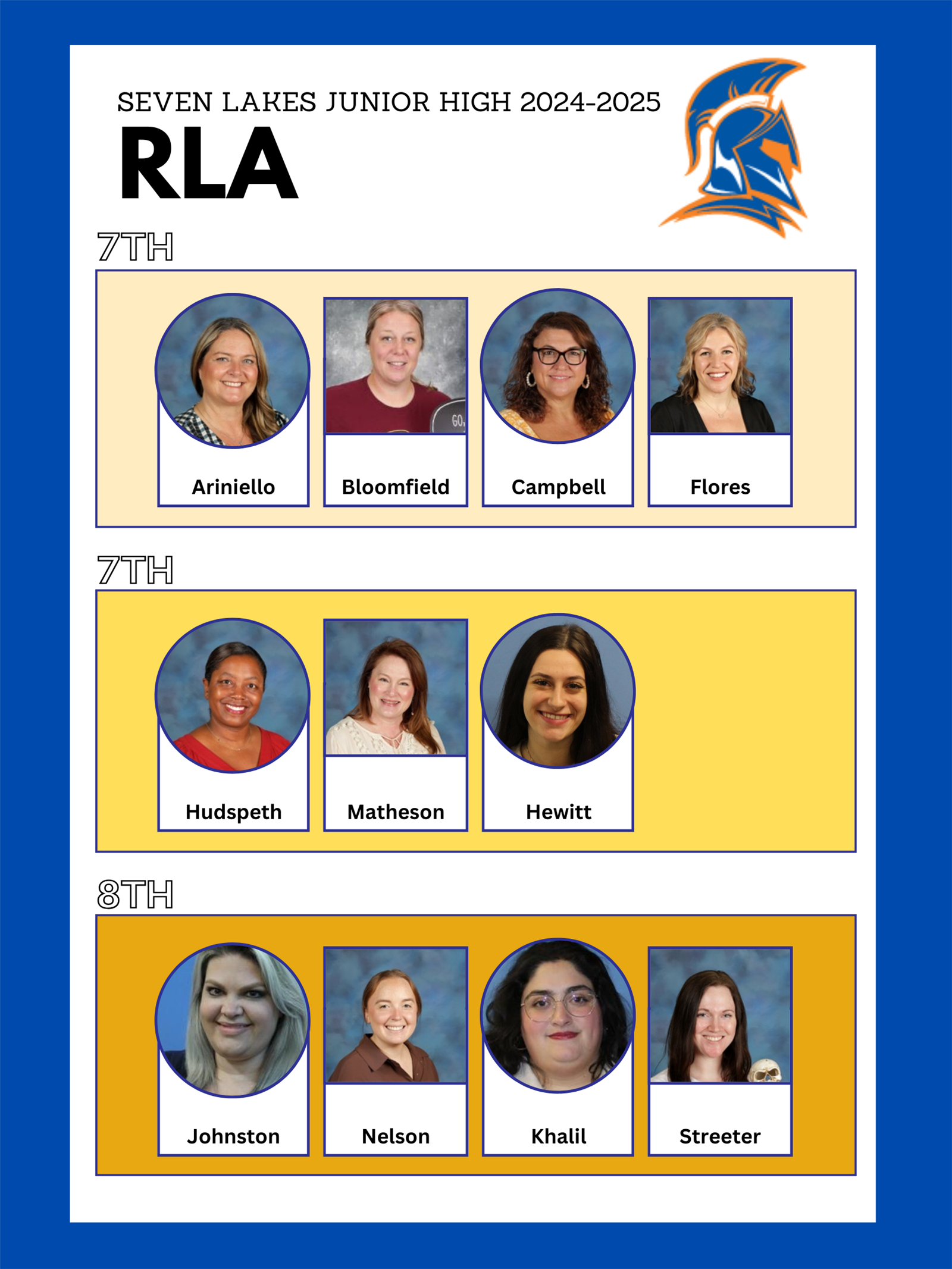 SEVEN LAKES JUNIOR HIGH 2024-2025
RLA

7TH

Ariniello
Bloomfield
Campbell
Flores

7TH

Hudspeth
Matheson
Hewitt

8TH

Johnston
Nelson
Khalil
Streeter